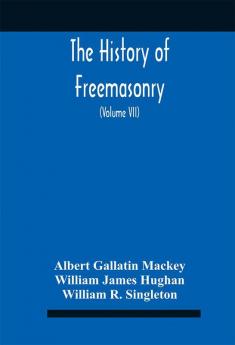 The History of Freemasonry

(Volume VII)

Albert Gallatin Mackey
William James Hughan
William R. Singleton